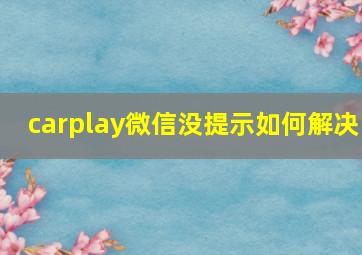 carplay微信没提示如何解决